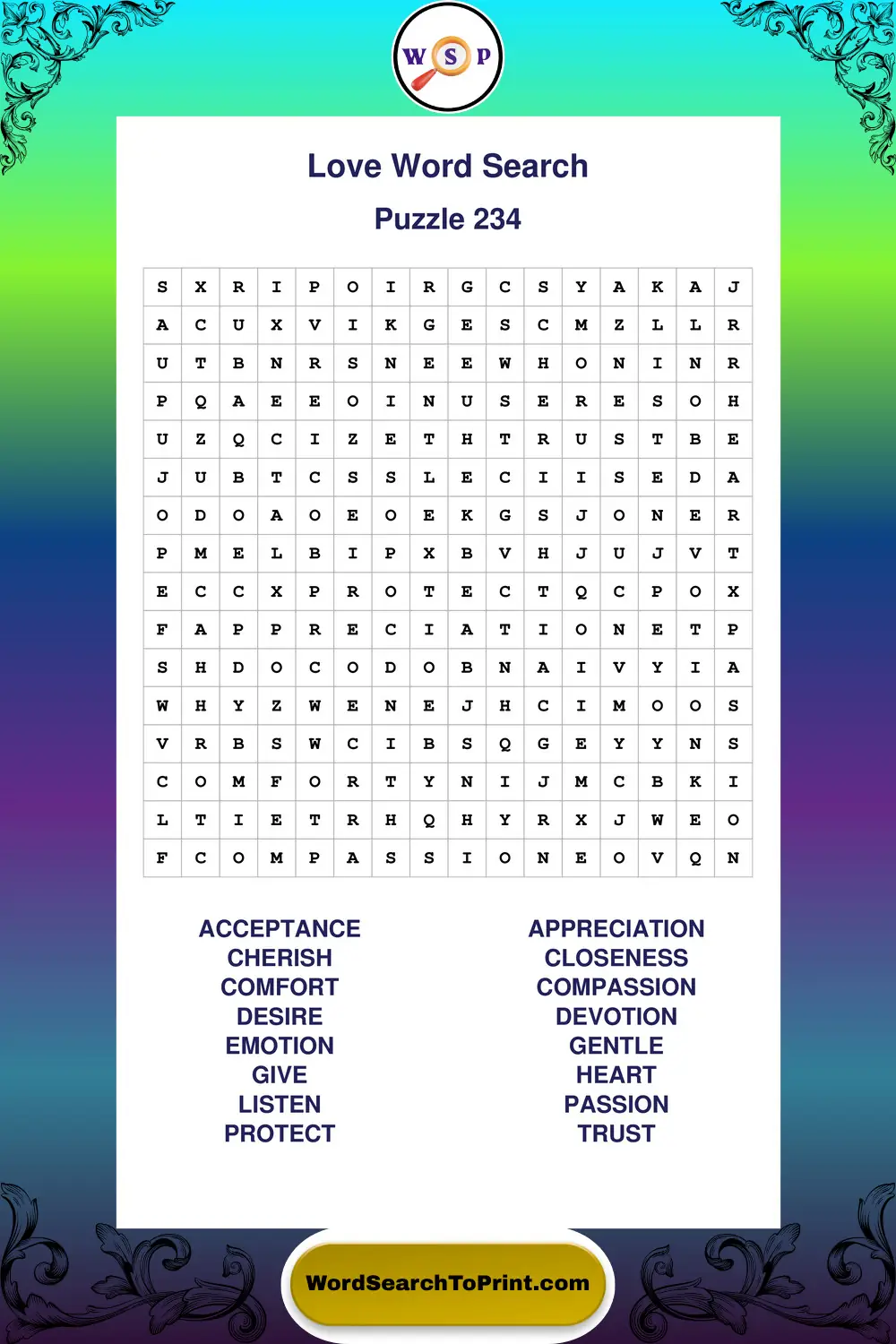 W S P

Love Word Search

Puzzle 234

| S | X | R | I | P | O | I | R | G | C | S | Y | A | K | A | J |
|---|---|---|---|---|---|---|---|---|---|---|---|---|---|---|---|
| A | C | U | X | V | I | K | G | E | S | C | M | Z | L | L | R |
| U | T | B | N | R | S | N | E | E | W | H | O | N | I | N | R |
| P | Q | A | E | E | O | I | N | U | S | E | R | E | S | O | H |
| U | Z | Q | C | I | Z | E | T | H | T | R | U | S | T | B | E |
| J | U | B | T | C | S | S | L | E | C | I | I | S | E | D | A |
| O | D | O | A | O | E | O | E | K | G | S | J | O | N | E | R |
| P | M | E | L | B | I | P | X | B | V | H | J | U | J | V | T |
| E | C | C | X | P | R | O | T | E | C | T | Q | C | P | O | X |
| F | A | P | P | R | E | C | I | A | T | I | O | N | E | T | P |
| S | H | D | O | C | O | D | O | B | N | A | I | V | Y | I | A |
| W | H | Y | Z | W | E | N | E | J | H | C | I | M | O | O | S |
| V | R | B | S | W | C | I | B | S | Q | G | E | Y | Y | N | S |
| C | O | M | F | O | R | T | Y | N | I | J | M | C | B | K | I |
| L | T | I | E | T | R | H | Q | H | Y | R | X | J | W | E | O |
| F | C | O | M | P | A | S | S | I | O | N | E | O | V | Q | N |

ACCEPTANCE
CHERISH
COMFORT
DESIRE
EMOTION
GIVE
LISTEN
PROTECT

APPRECIATION
CLOSENESS
COMPASSION
DEVOTION
GENTLE
HEART
PASSION
TRUST

WordSearchToPrint.com